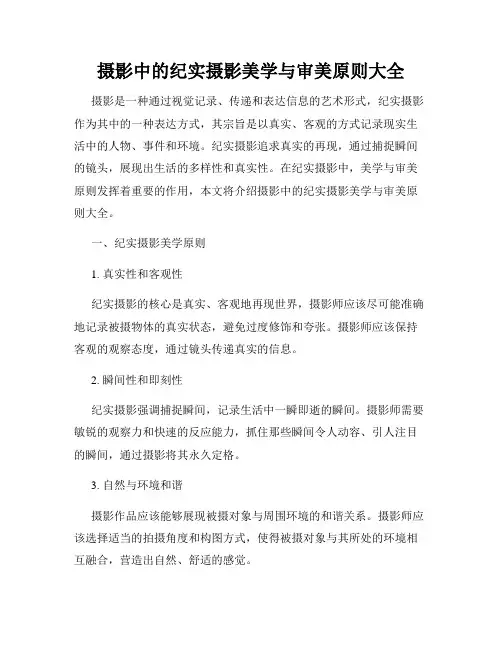 摄影中的纪实摄影美学与审美原则大全

摄影是一种通过视觉记录、传递和表达信息的艺术形式，纪实摄影作为其中的一种表达方式，其宗旨是以真实、客观的方式记录现实生活中的人物、事件和环境。纪实摄影追求真实的再现，通过捕捉瞬间的镜头，展现出生活的多样性和真实性。在纪实摄影中，美学与审美原则发挥着重要的作用，本文将介绍摄影中的纪实摄影美学与审美原则大全。

一、纪实摄影美学原则

1. 真实性和客观性

纪实摄影的核心是真实、客观地再现世界，摄影师应该尽可能准确地记录被摄物体的真实状态，避免过度修饰和夸张。摄影师应该保持客观的观察态度，通过镜头传递真实的信息。

2. 瞬间性和即刻性

纪实摄影强调捕捉瞬间，记录生活中一瞬即逝的瞬间。摄影师需要敏锐的观察力和快速的反应能力，抓住那些瞬间令人动容、引人注目的瞬间，通过摄影将其永久定格。

3. 自然与环境和谐

摄影作品应该能够展现被摄对象与周围环境的和谐关系。摄影师应该选择适当的拍摄角度和构图方式，使得被摄对象与其所处的环境相互融合，营造出自然、舒适的感觉。